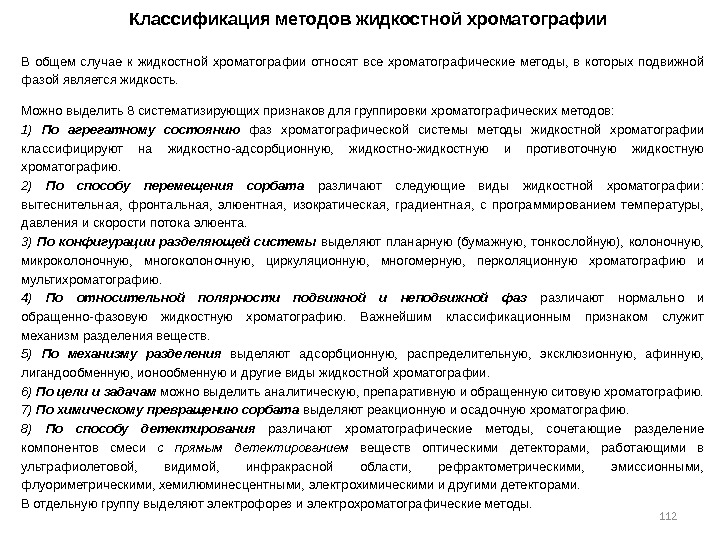 Классификация методов жидкостной хроматографии

В общем случае к жидкостной хроматографии относят все хроматографические методы, в которых подвижной фазой является жидкость.

Можно выделить 8 систематизирующих признаков для группировки хроматографических методов:

1) По агрегатному состоянию фаз хроматографической системы методы жидкостной хроматографии классифицируют на жидкостно-адсорбционную, жидкостно-жидкостную и противоточную жидкостную хроматографию.

2) По способу перемещения сорбата различают следующие виды жидкостной хроматографии: вытеснительная, фронтальная, элюентная, изократическая, градиентная, с программированием температуры, давления и скорости потока элюента.

3) По конфигурации разделяющей системы выделяют планарную (бумажную, тонкослойную), колоночную, микроколоночную, многоколоночную, циркуляционную, многомерную, перколяционную хроматографию и мультихроматографию.

4) По относительной полярности подвижной и неподвижной фаз различают нормально и обращенно-фазовую жидкостную хроматографию. Важнейшим классификационным признаком служит механизм разделения веществ.

5) По механизму разделения выделяют адсорбционную, распределительную, эксклюзионную, афинную, лигандообменную, ионообменную и другие виды жидкостной хроматографии.

6) По цели и задачам можно выделить аналитическую, препаративную и обращенную ситовую хроматографию.

7) По химическому превращению сорбата выделяют реакционную и осадочную хроматографию.

8) По способу детектирования различают хроматографические методы, сочетающие разделение компонентов смеси с прямым детектированием веществ оптическими детекторами, работающими в ультрафиолетовой, видимой, инфракрасной области, рефрактометрическими, эмиссионными, флуориметрическими, хемилюминесцентными, электрохимическими и другими детекторами.

В отдельную группу выделяют электрофорез и электрохроматографические методы.

112